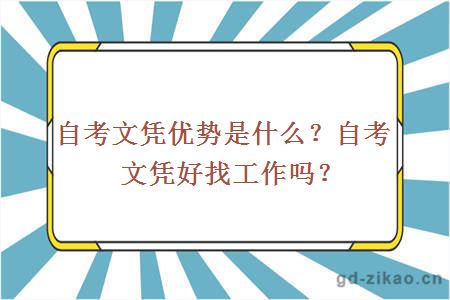 自考文凭优势是什么？自考文凭好找工作吗？

gd-zikao.cn